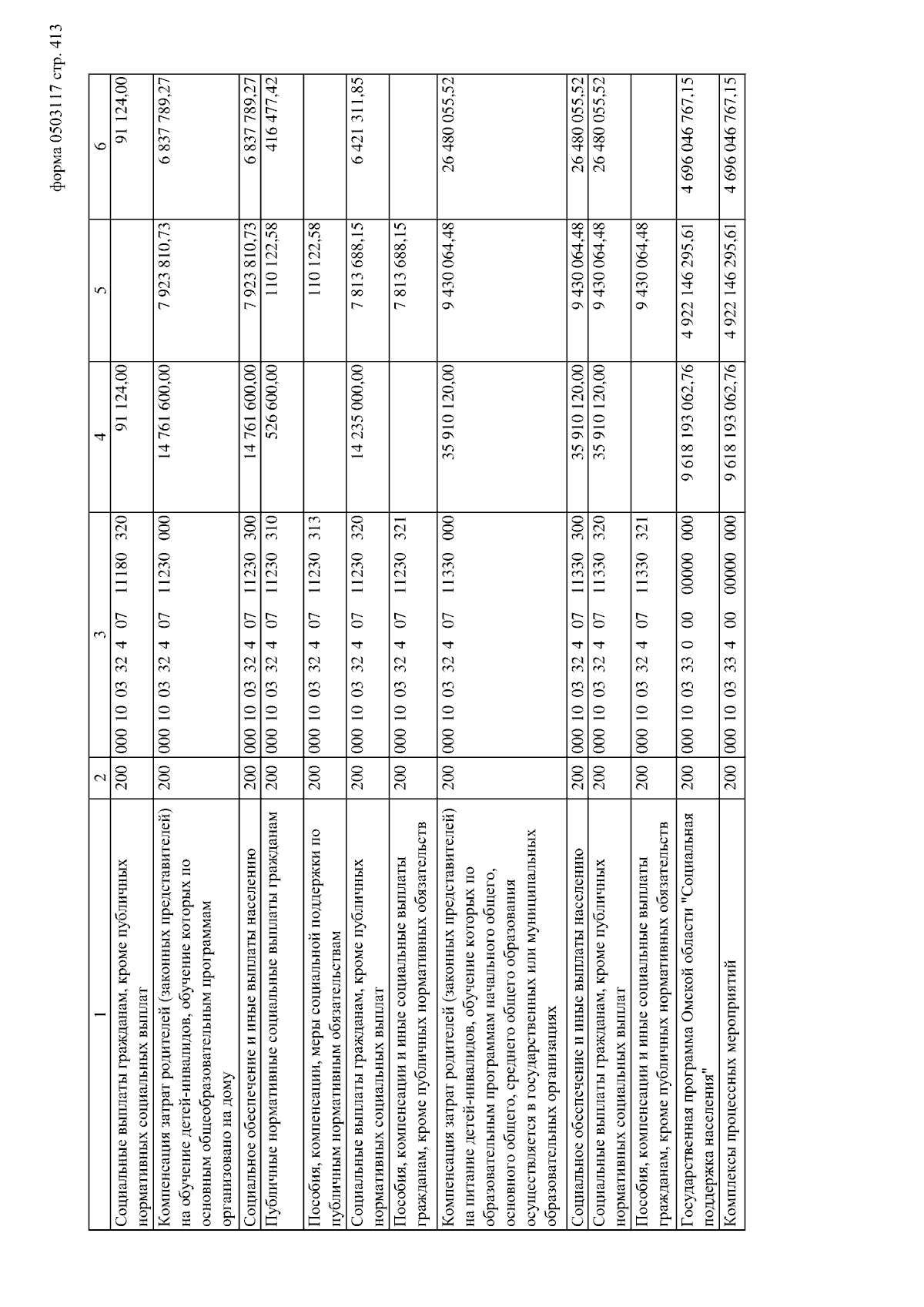 форма 0503117 стр. 413

| 1 | 2 | 3 | 4 | 5 | 6 |
|---|---|---|---|---|---|
| Социальные выплаты гражданам, кроме публичных нормативных социальных выплат | 200 | 000 10 03 32 4 07 11180 320 | 91 124,00 | | 91 124,00 |
| Компенсация затрат родителей (законных представителей) на обучение детей-инвалидов, обучение которых по основным общеобразовательным программам организовано на дому | 200 | 000 10 03 32 4 07 11230 000 | 14 761 600,00 | 7 923 810,73 | 6 837 789,27 |
| Социальное обеспечение и иные выплаты населению | 200 | 000 10 03 32 4 07 11230 300 | 14 761 600,00 | 7 923 810,73 | 6 837 789,27 |
| Публичные нормативные социальные выплаты гражданам | 200 | 000 10 03 32 4 07 11230 310 | 526 600,00 | 110 122,58 | 416 477,42 |
| Пособия, компенсации, меры социальной поддержки по публичным нормативным обязательствам | 200 | 000 10 03 32 4 07 11230 313 | | 110 122,58 | |
| Социальные выплаты гражданам, кроме публичных нормативных социальных выплат | 200 | 000 10 03 32 4 07 11230 320 | 14 235 000,00 | 7 813 688,15 | 6 421 311,85 |
| Пособия, компенсации и иные социальные выплаты гражданам, кроме публичных нормативных обязательств | 200 | 000 10 03 32 4 07 11230 321 | | 7 813 688,15 | |
| Компенсация затрат родителей (законных представителей) на питание детей-инвалидов, обучение которых по образовательным программам начального общего, основного общего, среднего общего образования осуществляется в государственных или муниципальных образовательных организациях | 200 | 000 10 03 32 4 07 11330 000 | 35 910 120,00 | 9 430 064,48 | 26 480 055,52 |
| Социальное обеспечение и иные выплаты населению | 200 | 000 10 03 32 4 07 11330 300 | 35 910 120,00 | 9 430 064,48 | 26 480 055,52 |
| Социальные выплаты гражданам, кроме публичных нормативных социальных выплат | 200 | 000 10 03 32 4 07 11330 320 | 35 910 120,00 | 9 430 064,48 | 26 480 055,52 |
| Пособия, компенсации и иные социальные выплаты гражданам, кроме публичных нормативных обязательств | 200 | 000 10 03 32 4 07 11330 321 | | 9 430 064,48 | |
| Государственная программа Омской области "Социальная поддержка населения" | 200 | 000 10 03 33 0 00 00000 000 | 9 618 193 062,76 | 4 922 146 295,61 | 4 696 046 767,15 |
| Комплексы процессных мероприятий | 200 | 000 10 03 33 4 00 00000 000 | 9 618 193 062,76 | 4 922 146 295,61 | 4 696 046 767,15 |